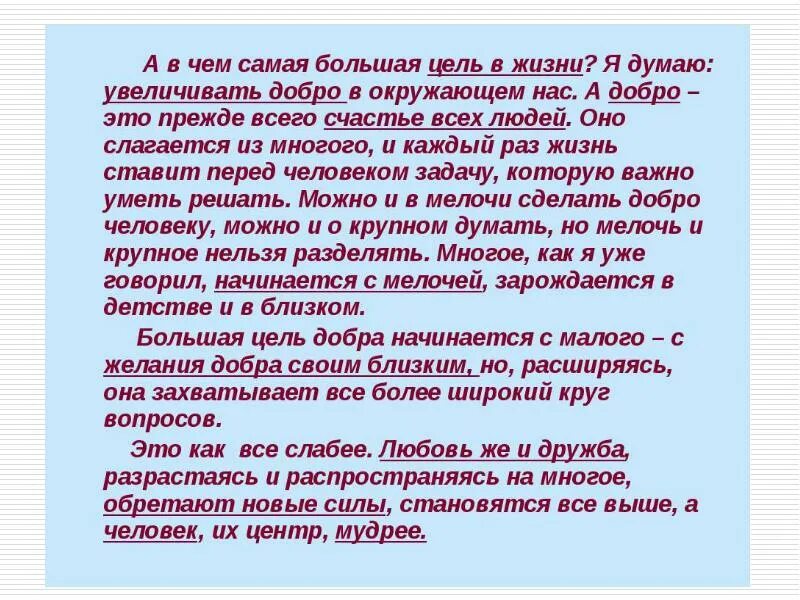 А в чем самая большая цель в жизни? Я думаю: увеличивать добро в окружающем нас. А добро – это прежде всего счастье всех людей. Оно слагается из многого, и каждый раз жизнь ставит перед человеком задачу, которую важно уметь решать. Можно и в мелочи сделать добро человеку, можно и о крупном думать, но мелочь и крупное нельзя разделять. Многое, как я уже говорил, начинается с мелочей, зарождается в детстве и в близком.

Большая цель добра начинается с малого – с желания добра своим близким, но, расширяясь, она захватывает все более широкий круг вопросов.

Это как все слабее. Любовь же и дружба, разрастаясь и распространяясь на многое, обретают новые силы, становятся все выше, а человек, их центр, мудрее.